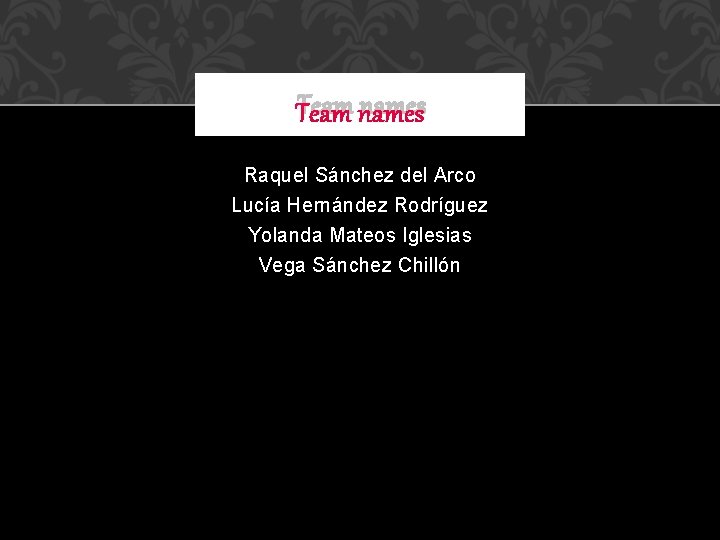 Team names

Raquel Sánchez del Arco
Lucía Hernández Rodríguez
Yolanda Mateos Iglesias
Vega Sánchez Chillón